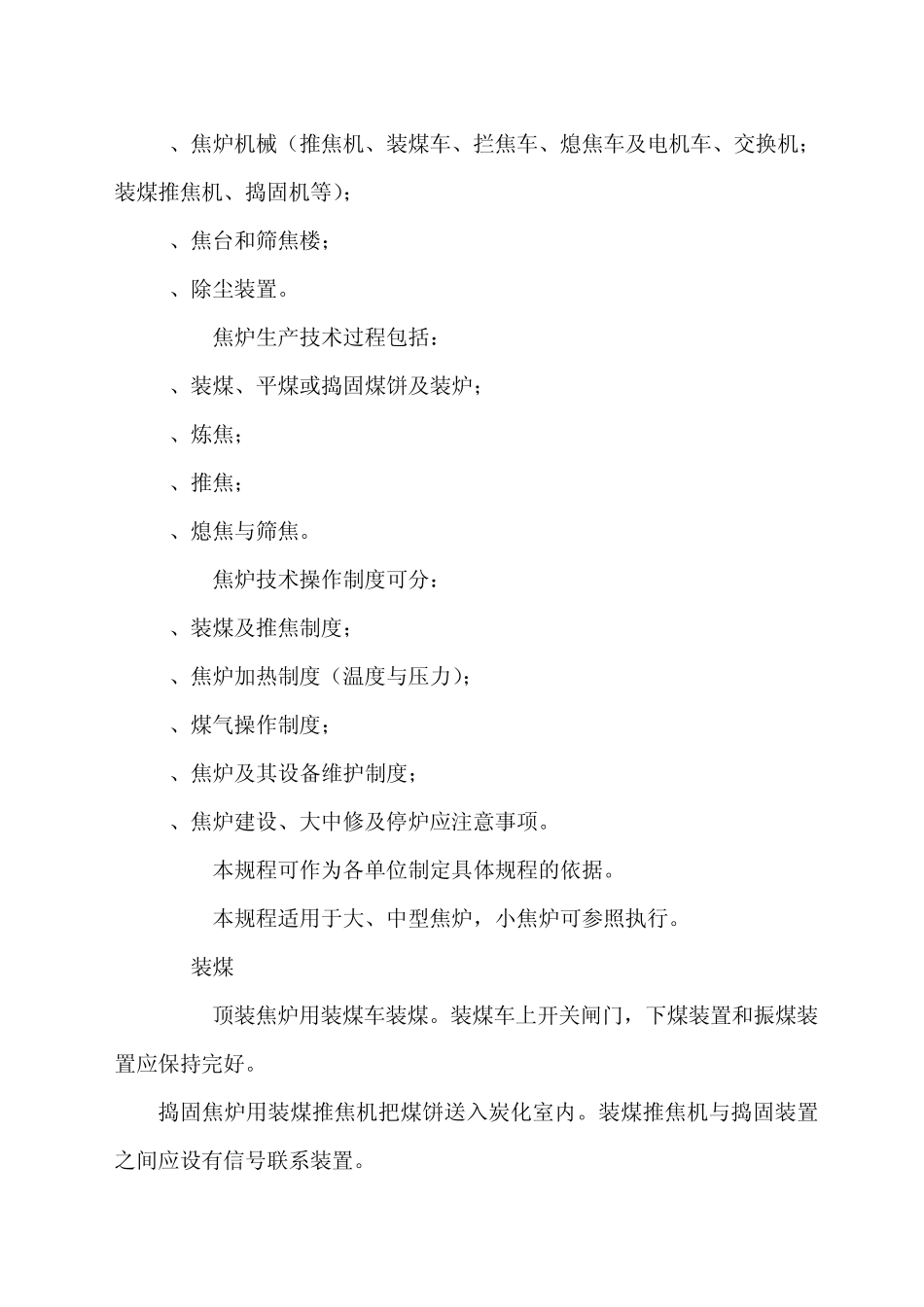 、焦炉机械（推焦机、装煤车、拦焦车、熄焦车及电机车、交换机；装煤推焦机、捣固机等）；

、焦台和筛焦楼；

、除尘装置。

焦炉生产技术过程包括：

、装煤、平煤或捣固煤饼及装炉；

、炼焦；

、推焦；

、熄焦与筛焦。

焦炉技术操作制度可分：

、装煤及推焦制度；

、焦炉加热制度（温度与压力）；

、煤气操作制度；

、焦炉及其设备维护制度；

、焦炉建设、大中修及停炉应注意事项。

本规程可作为各单位制定具体规程的依据。

本规程适用于大、中型焦炉，小焦炉可参照执行。

装煤

顶装焦炉用装煤车装煤。装煤车上开关闸门，下煤装置和振煤装置应保持完好。

捣固焦炉用装煤推焦机把煤饼送入炭化室内。装煤推焦机与捣固装置之间应设有信号联系装置。